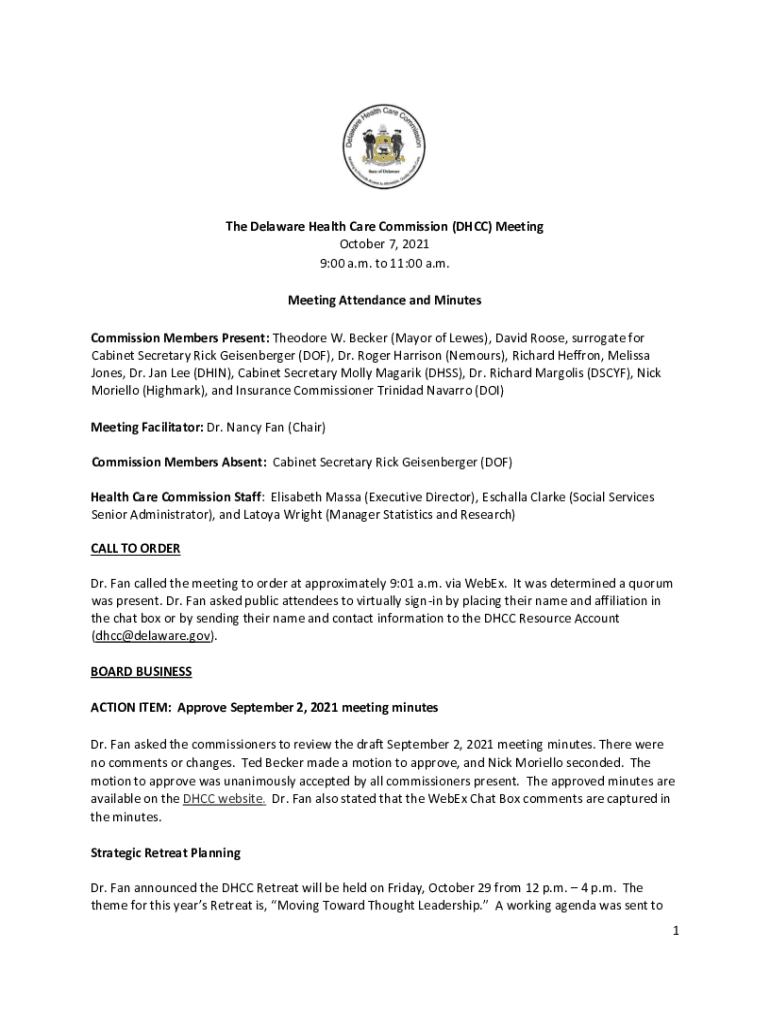 Delaware Health Care Commission

State of Delaware

The Delaware Health Care Commission (DHCC) Meeting
October 7, 2021
9:00 a.m. to 11:00 a.m.

Meeting Attendance and Minutes

Commission Members Present: Theodore W. Becker (Mayor of Lewes), David Roose, surrogate for Cabinet Secretary Rick Geisenberger (DOF), Dr. Roger Harrison (Nemours), Richard Heffron, Melissa Jones, Dr. Jan Lee (DHIN), Cabinet Secretary Molly Magarik (DHSS), Dr. Richard Margolis (DSCYF), Nick Moriello (Highmark), and Insurance Commissioner Trinidad Navarro (DOI)

Meeting Facilitator: Dr. Nancy Fan (Chair)

Commission Members Absent: Cabinet Secretary Rick Geisenberger (DOF)

Health Care Commission Staff: Elisabeth Massa (Executive Director), Eschalla Clarke (Social Services Senior Administrator), and Latoya Wright (Manager Statistics and Research)

CALL TO ORDER

Dr. Fan called the meeting to order at approximately 9:01 a.m. via WebEx. It was determined a quorum was present. Dr. Fan asked public attendees to virtually sign-in by placing their name and affiliation in the chat box or by sending their name and contact information to the DHCC Resource Account (dhcc@delaware.gov).

BOARD BUSINESS

ACTION ITEM: Approve September 2, 2021 meeting minutes

Dr. Fan asked the commissioners to review the draft September 2, 2021 meeting minutes. There were no comments or changes. Ted Becker made a motion to approve, and Nick Moriello seconded. The motion to approve was unanimously accepted by all commissioners present. The approved minutes are available on the DHCC website. Dr. Fan also stated that the WebEx Chat Box comments are captured in the minutes.

Strategic Retreat Planning

Dr. Fan announced the DHCC Retreat will be held on Friday, October 29 from 12 p.m. – 4 p.m. The theme for this year's Retreat is, "Moving Toward Thought Leadership." A working agenda was sent to

1